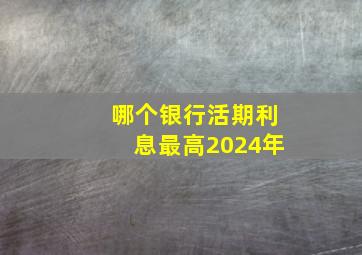 哪个银行活期利息最高2024年